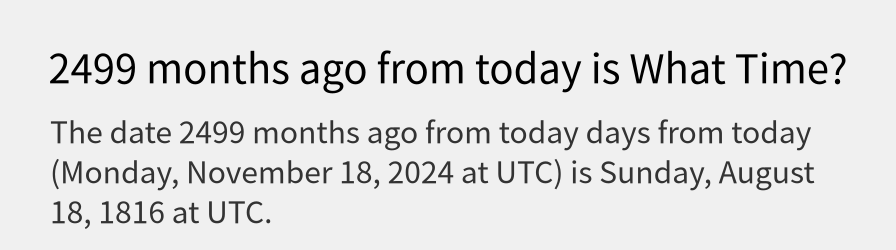 2499 months ago from today is What Time?

The date 2499 months ago from today days from today (Monday, November 18, 2024 at UTC) is Sunday, August 18, 1816 at UTC.